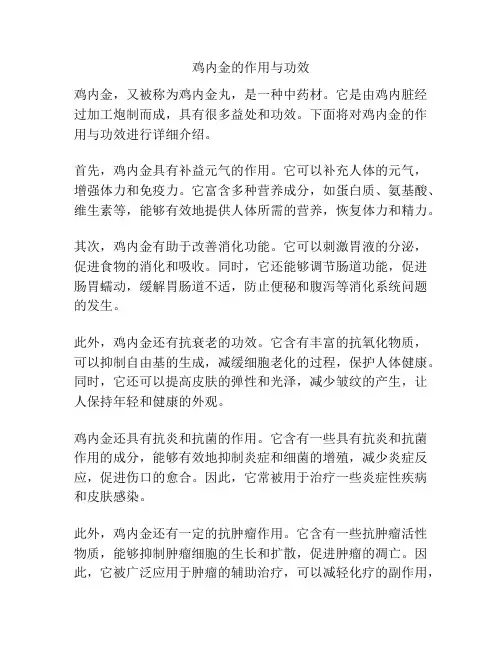 鸡内金的作用与功效

鸡内金，又被称为鸡内金丸，是一种中药材。它是由鸡内脏经过加工炮制而成，具有很多益处和功效。下面将对鸡内金的作用与功效进行详细介绍。

首先，鸡内金具有补益元气的作用。它可以补充人体的元气，增强体力和免疫力。它富含多种营养成分，如蛋白质、氨基酸、维生素等，能够有效地提供人体所需的营养，恢复体力和精力。

其次，鸡内金有助于改善消化功能。它可以刺激胃液的分泌，促进食物的消化和吸收。同时，它还能够调节肠道功能，促进肠胃蠕动，缓解胃肠道不适，防止便秘和腹泻等消化系统问题的发生。

此外，鸡内金还有抗衰老的功效。它含有丰富的抗氧化物质，可以抑制自由基的生成，减缓细胞老化的过程，保护人体健康。同时，它还可以提高皮肤的弹性和光泽，减少皱纹的产生，让人保持年轻和健康的外观。

鸡内金还具有抗炎和抗菌的作用。它含有一些具有抗炎和抗菌作用的成分，能够有效地抑制炎症和细菌的增殖，减少炎症反应，促进伤口的愈合。因此，它常被用于治疗一些炎症性疾病和皮肤感染。

此外，鸡内金还有一定的抗肿瘤作用。它含有一些抗肿瘤活性物质，能够抑制肿瘤细胞的生长和扩散，促进肿瘤的凋亡。因此，它被广泛应用于肿瘤的辅助治疗，可以减轻化疗的副作用，